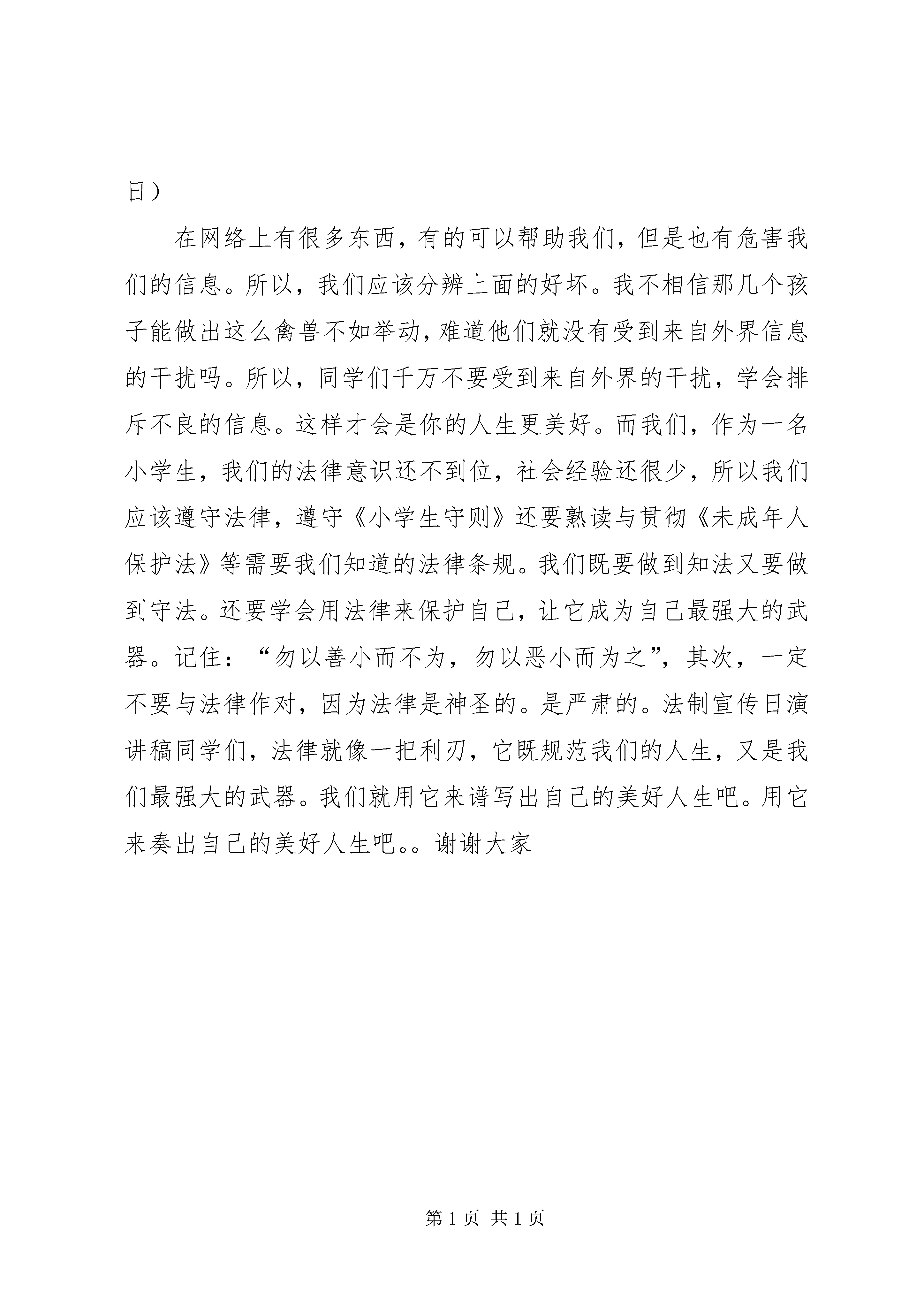 日）

在网络上有很多东西，有的可以帮助我们，但是也有危害我们的信息。所以，我们应该分辨上面的好坏。我不相信那几个孩子能做出这么禽兽不如举动，难道他们就没有受到来自外界信息的干扰吗。所以，同学们千万不要受到来自外界的干扰，学会排斥不良的信息。这样才会是你的人生更美好。而我们，作为一名小学生，我们的法律意识还不到位，社会经验还很少，所以我们应该遵守法律，遵守《小学生守则》还要熟读与贯彻《未成年人保护法》等需要我们知道的法律条规。我们既要做到知法又要做到守法。还要学会用法律来保护自己，让它成为自己最强大的武器。记住：“勿以善小而不为，勿以恶小而为之”，其次，一定不要与法律作对，因为法律是神圣的。是严肃的。法制宣传日演讲稿同学们，法律就像一把利刃，它既规范我们的人生，又是我们最强大的武器。我们就用它来谱写出自己的美好人生吧。用它来奏出自己的美好人生吧。。谢谢大家

第 1 页 共 1 页